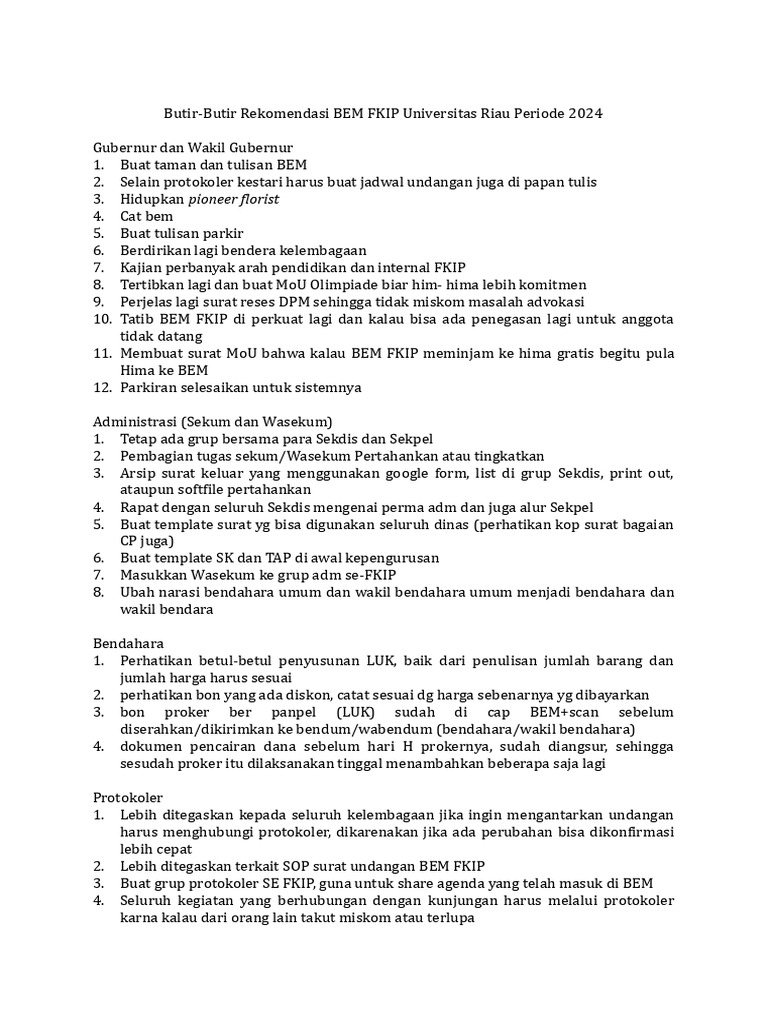 Butir-Butir Rekomendasi BEM FKIP Universitas Riau Periode 2024

Gubernur dan Wakil Gubernur
1. Buat taman dan tulisan BEM
2. Selain protokoler kestari harus buat jadwal undangan juga di papan tulis
3. Hidupkan pioneer florist
4. Cat bem
5. Buat tulisan parkir
6. Berdirikan lagi bendera kelembagaan
7. Kajian perbanyak arah pendidikan dan internal FKIP
8. Tertibkan lagi dan buat MoU Olimpiade biar him- hima lebih komitmen
9. Perjelas lagi surat reses DPM sehingga tidak miskom masalah advokasi
10. Tatib BEM FKIP di perkuat lagi dan kalau bisa ada penegasan lagi untuk anggota tidak datang
11. Membuat surat MoU bahwa kalau BEM FKIP meminjam ke hima gratis begitu pula Hima ke BEM
12. Parkiran selesaikan untuk sistemnya

Administrasi (Sekum dan Wasekum)
1. Tetap ada grup bersama para Sekdis dan Sekpel
2. Pembagian tugas sekum/Wasekum Pertahankan atau tingkatkan
3. Arsip surat keluar yang menggunakan google form, list di grup Sekdis, print out, ataupun softfile pertahankan
4. Rapat dengan seluruh Sekdis mengenai perma adm dan juga alur Sekpel
5. Buat template surat yg bisa digunakan seluruh dinas (perhatikan kop surat bagaian CP juga)
6. Buat template SK dan TAP di awal kepengurusan
7. Masukkan Wasekum ke grup adm se-FKIP
8. Ubah narasi bendahara umum dan wakil bendahara umum menjadi bendahara dan wakil bendara

Bendahara
1. Perhatikan betul-betul penyusunan LUK, baik dari penulisan jumlah barang dan jumlah harga harus sesuai
2. perhatikan bon yang ada diskon, catat sesuai dg harga sebenarnya yg dibayarkan
3. bon proker ber panpel (LUK) sudah di cap BEM+scan sebelum diserahkan/dikirimkan ke bendum/wabendum (bendahara/wakil bendahara)
4. dokumen pencairan dana sebelum hari H prokernya, sudah diangsur, sehingga sesudah proker itu dilaksanakan tinggal menambahkan beberapa saja lagi

Protokoler
1. Lebih ditegaskan kepada seluruh kelembagaan jika ingin mengantarkan undangan harus menghubungi protokoler, dikarenakan jika ada perubahan bisa dikonfirmasi lebih cepat
2. Lebih ditegaskan terkait SOP surat undangan BEM FKIP
3. Buat grup protokoler SE FKIP, guna untuk share agenda yang telah masuk di BEM
4. Seluruh kegiatan yang berhubungan dengan kunjungan harus melalui protokoler karna kalau dari orang lain takut miskom atau terlupa